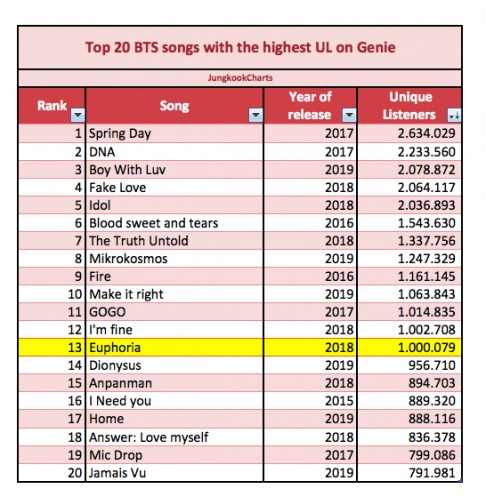 Top 20 BTS songs with the highest UL on Genie

JungkookCharts

| Rank | Song | Year of release | Unique Listeners |
|---|---|---|---|
| 1 | Spring Day | 2017 | 2.634.029 |
| 2 | DNA | 2017 | 2.233.560 |
| 3 | Boy With Luv | 2019 | 2.078.872 |
| 4 | Fake Love | 2018 | 2.064.117 |
| 5 | Idol | 2018 | 2.036.893 |
| 6 | Blood sweet and tears | 2016 | 1.543.630 |
| 7 | The Truth Untold | 2018 | 1.337.756 |
| 8 | Mikrokosmos | 2019 | 1.247.329 |
| 9 | Fire | 2016 | 1.161.145 |
| 10 | Make it right | 2019 | 1.063.843 |
| 11 | GOGO | 2017 | 1.014.835 |
| 12 | I'm fine | 2018 | 1.002.708 |
| 13 | Euphoria | 2018 | 1.000.079 |
| 14 | Dionysus | 2019 | 956.710 |
| 15 | Anpanman | 2018 | 894.703 |
| 16 | I Need you | 2015 | 889.320 |
| 17 | Home | 2019 | 888.116 |
| 18 | Answer: Love myself | 2018 | 836.378 |
| 19 | Mic Drop | 2017 | 799.086 |
| 20 | Jamais Vu | 2019 | 791.981 |